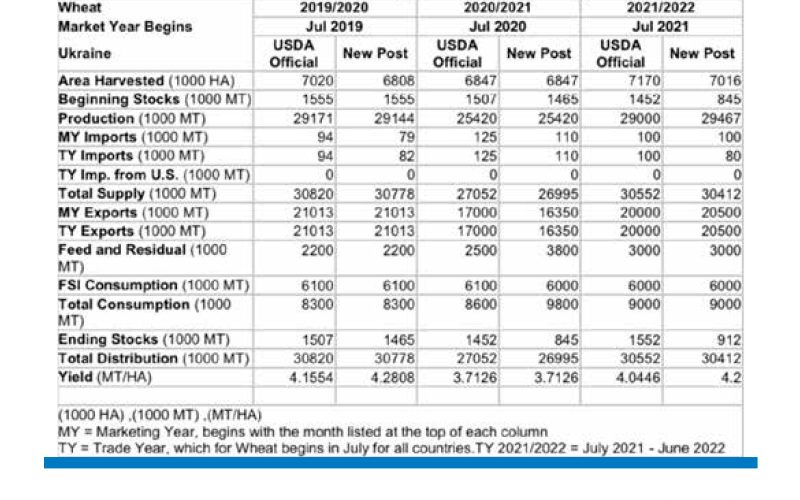 | Wheat | 2019/2020 | | 2020/2021 | | 2021/2022 | |
|---|---|---|---|---|---|---|
| Market Year Begins | Jul 2019 | | Jul 2020 | | Jul 2021 | |
| Ukraine | USDA Official | New Post | USDA Official | New Post | USDA Official | New Post |
| Area Harvested (1000 HA) | 7020 | 6808 | 6847 | 6847 | 7170 | 7016 |
| Beginning Stocks (1000 MT) | 1555 | 1555 | 1507 | 1465 | 1452 | 845 |
| Production (1000 MT) | 29171 | 29144 | 25420 | 25420 | 29000 | 29467 |
| MY Imports (1000 MT) | 94 | 79 | 125 | 110 | 100 | 100 |
| TY Imports (1000 MT) | 94 | 82 | 125 | 110 | 100 | 80 |
| TY Imp. from U.S. (1000 MT) | 0 | 0 | 0 | 0 | 0 | 0 |
| Total Supply (1000 MT) | 30820 | 30778 | 27052 | 26995 | 30552 | 30412 |
| MY Exports (1000 MT) | 21013 | 21013 | 17000 | 16350 | 20000 | 20500 |
| TY Exports (1000 MT) | 21013 | 21013 | 17000 | 16350 | 20000 | 20500 |
| Feed and Residual (1000 MT) | 2200 | 2200 | 2500 | 3800 | 3000 | 3000 |
| FSI Consumption (1000 MT) | 6100 | 6100 | 6100 | 6000 | 6000 | 6000 |
| Total Consumption (1000 MT) | 8300 | 8300 | 8600 | 9800 | 9000 | 9000 |
| Ending Stocks (1000 MT) | 1507 | 1465 | 1452 | 845 | 1552 | 912 |
| Total Distribution (1000 MT) | 30820 | 30778 | 27052 | 26995 | 30552 | 30412 |
| Yield (MT/HA) | 4.1554 | 4.2808 | 3.7126 | 3.7126 | 4.0446 | 4.2 |

(1000 HA) ,(1000 MT) ,(MT/HA)
MY = Marketing Year, begins with the month listed at the top of each column
TY = Trade Year, which for Wheat begins in July for all countries.TY 2021/2022 = July 2021 - June 2022